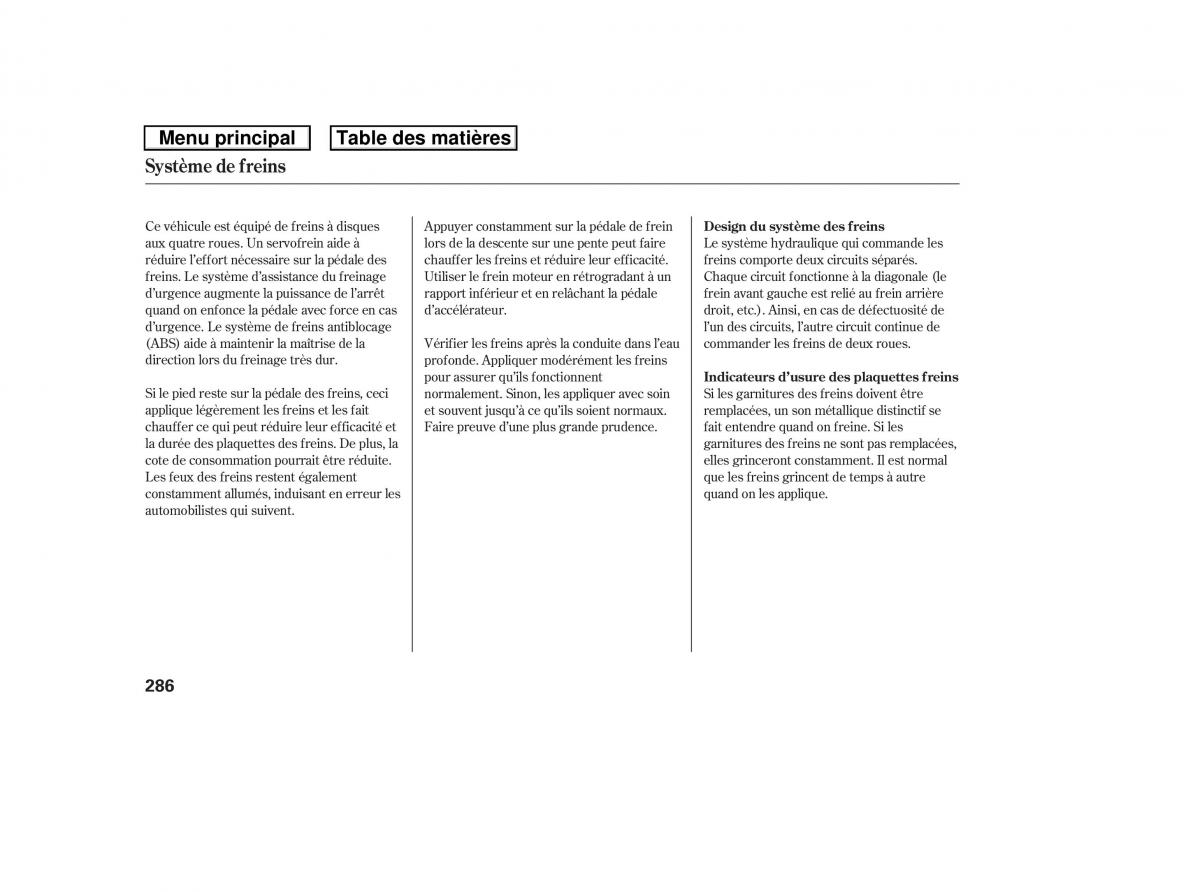 Menu principal

Table des matières

Système de freins

Ce véhicule est équipé de freins à disques aux quatre roues. Un servofrein aide à réduire l'effort nécessaire sur la pédale des freins. Le système d'assistance du freinage d'urgence augmente la puissance de l'arrêt quand on enfonce la pédale avec force en cas d'urgence. Le système de freins antiblocage (ABS) aide à maintenir la maîtrise de la direction lors du freinage très dur.

Si le pied reste sur la pédale des freins, ceci applique légèrement les freins et les fait chauffer ce qui peut réduire leur efficacité et la durée des plaquettes des freins. De plus, la cote de consommation pourrait être réduite. Les feux des freins restent également constamment allumés, induisant en erreur les automobilistes qui suivent.

Appuyer constamment sur la pédale de frein lors de la descente sur une pente peut faire chauffer les freins et réduire leur efficacité. Utiliser le frein moteur en rétrogradant à un rapport inférieur et en relâchant la pédale d'accélérateur.

Vérifier les freins après la conduite dans l'eau profonde. Appliquer modérément les freins pour assurer qu'ils fonctionnent normalement. Sinon, les appliquer avec soin et souvent jusqu'à ce qu'ils soient normaux. Faire preuve d'une plus grande prudence.

Design du système des freins
Le système hydraulique qui commande les freins comporte deux circuits séparés. Chaque circuit fonctionne à la diagonale (le frein avant gauche est relié au frein arrière droit, etc.). Ainsi, en cas de défectuosité de l'un des circuits, l'autre circuit continue de commander les freins de deux roues.

Indicateurs d'usure des plaquettes freins
Si les garnitures des freins doivent être remplacées, un son métallique distinctif se fait entendre quand on freine. Si les garnitures des freins ne sont pas remplacées, elles grinceront constamment. Il est normal que les freins grincent de temps à autre quand on les applique.

286